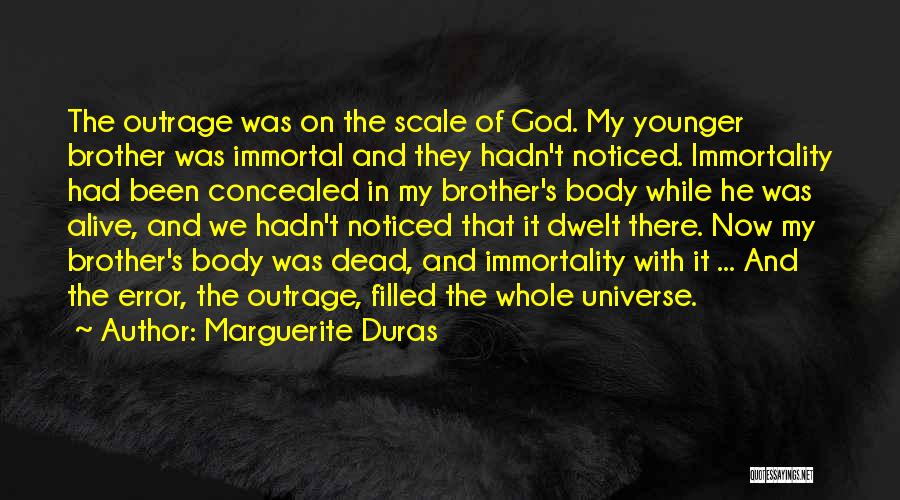 The outrage was on the scale of God. My younger brother was immortal and they hadn't noticed. Immortality had been concealed in my brother's body while he was alive, and we hadn't noticed that it dwelt there. Now my brother's body was dead, and immortality with it ... And the error, the outrage, filled the whole universe.

~ Author: Marguerite Duras

QUOTESSAYINGS.NET